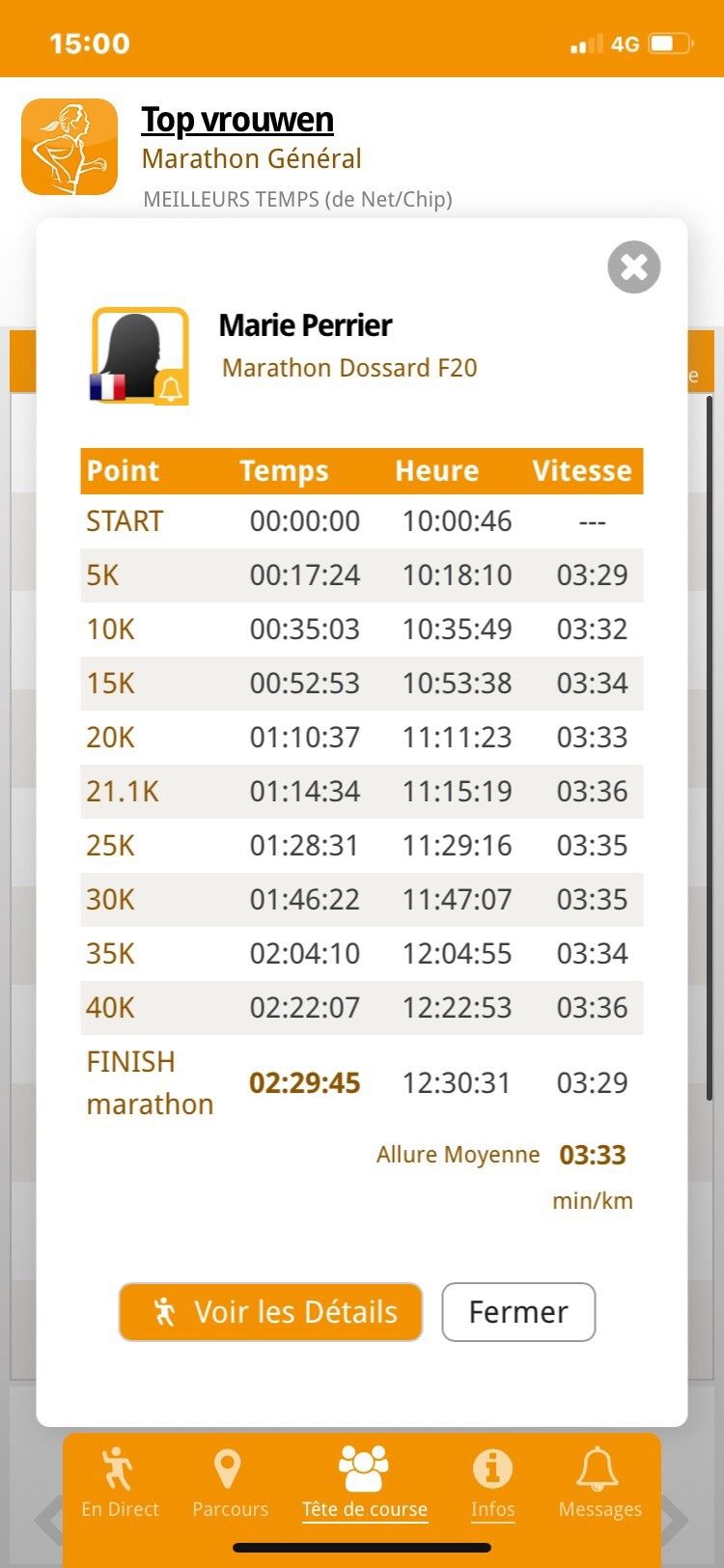 15:00

4G

Top vrouwen
Marathon Général
MEILLEURS TEMPS (de Net/Chip)

Marie Perrier
Marathon Dossard F20

| Point | Temps | Heure | Vitesse |
|---|---|---|---|
| START | 00:00:00 | 10:00:46 | --- |
| 5K | 00:17:24 | 10:18:10 | 03:29 |
| 10K | 00:35:03 | 10:35:49 | 03:32 |
| 15K | 00:52:53 | 10:53:38 | 03:34 |
| 20K | 01:10:37 | 11:11:23 | 03:33 |
| 21.1K | 01:14:34 | 11:15:19 | 03:36 |
| 25K | 01:28:31 | 11:29:16 | 03:35 |
| 30K | 01:46:22 | 11:47:07 | 03:35 |
| 35K | 02:04:10 | 12:04:55 | 03:34 |
| 40K | 02:22:07 | 12:22:53 | 03:36 |
| FINISH marathon | 02:29:45 | 12:30:31 | 03:29 |

Allure Moyenne 03:33 min/km

Voir les Détails
Fermer

En Direct
Parcours
Tête de course
Infos
Messages